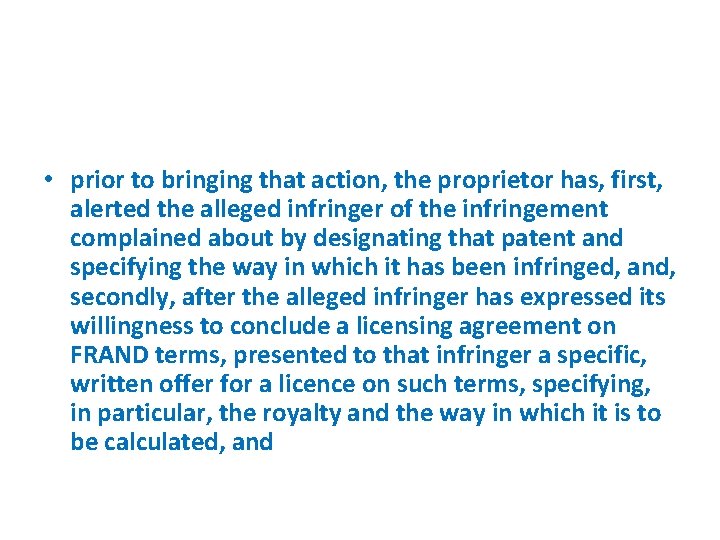 • prior to bringing that action, the proprietor has, first, alerted the alleged infringer of the infringement complained about by designating that patent and specifying the way in which it has been infringed, and, secondly, after the alleged infringer has expressed its willingness to conclude a licensing agreement on FRAND terms, presented to that infringer a specific, written offer for a licence on such terms, specifying, in particular, the royalty and the way in which it is to be calculated, and